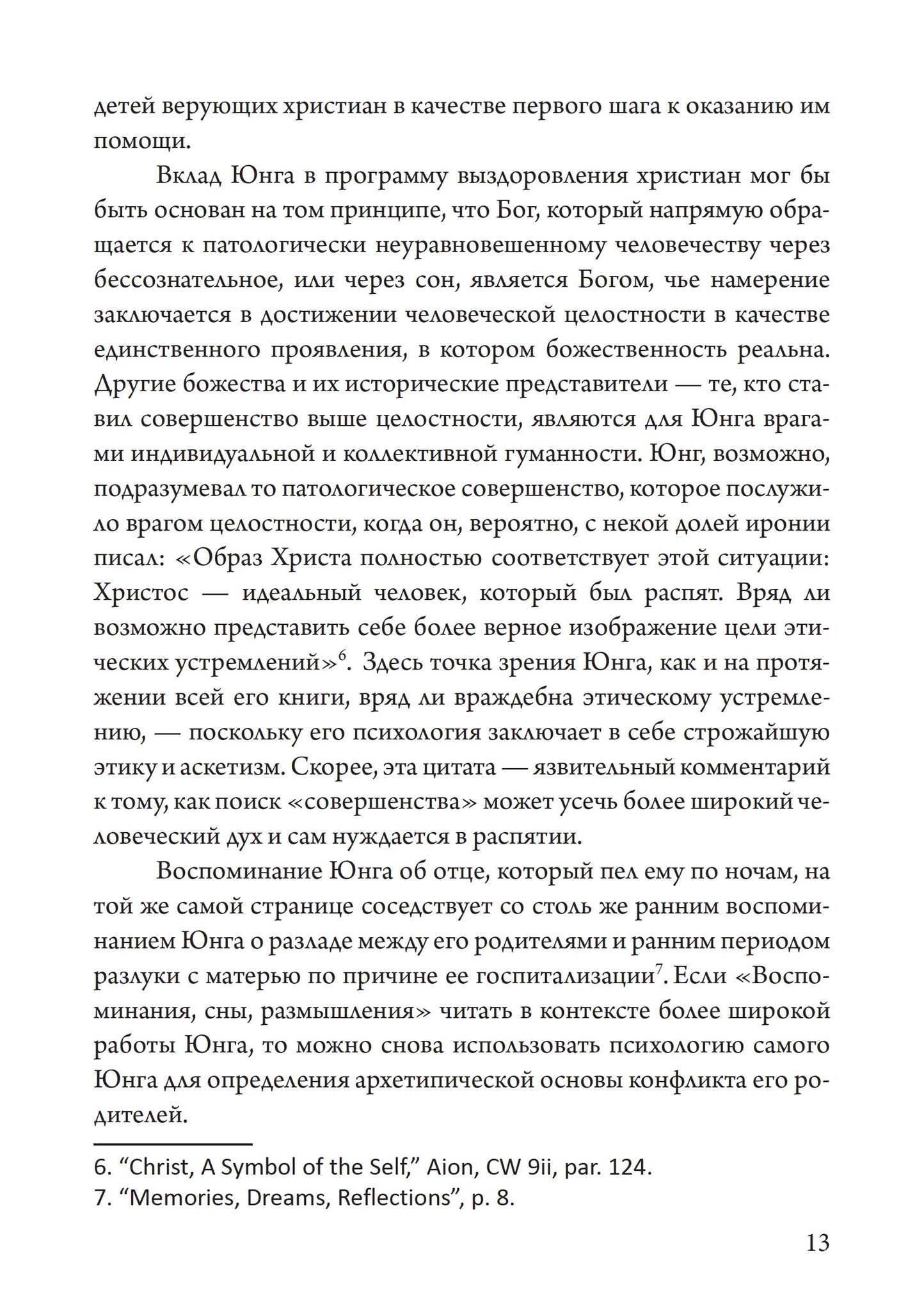 детей верующих христиан в качестве первого шага к оказанию им помощи.

Вклад Юнга в программу выздоровления христиан мог бы быть основан на том принципе, что Бог, который напрямую обращается к патологически неуравновешенному человечеству через бессознательное, или через сон, является Богом, чье намерение заключается в достижении человеческой целостности в качестве единственного проявления, в котором божественность реальна. Другие божества и их исторические представители — те, кто ставил совершенство выше целостности, являются для Юнга врагами индивидуальной и коллективной гуманности. Юнг, возможно, подразумевал то патологическое совершенство, которое послужило врагом целостности, когда он, вероятно, с некой долей иронии писал: «Образ Христа полностью соответствует этой ситуации: Христос — идеальный человек, который был распят. Вряд ли возможно представить себе более верное изображение цели этических устремлений»$^6$. Здесь точка зрения Юнга, как и на протяжении всей его книги, вряд ли враждебна этическому устремлению, — поскольку его психология заключает в себе строжайшую этику и аскетизм. Скорее, эта цитата — язвительный комментарий к тому, как поиск «совершенства» может усечь более широкий человеческий дух и сам нуждается в распятии.

Воспоминание Юнга об отце, который пел ему по ночам, на той же самой странице соседствует со столь же ранним воспоминанием Юнга о разладе между его родителями и ранним периодом разлуки с матерью по причине ее госпитализации$^7$. Если «Воспоминания, сны, размышления» читать в контексте более широкой работы Юнга, то можно снова использовать психологию самого Юнга для определения архетипической основы конфликта его родителей.

6. “Christ, A Symbol of the Self,” Aion, CW 9ii, par. 124.
7. “Memories, Dreams, Reflections”, p. 8.

13